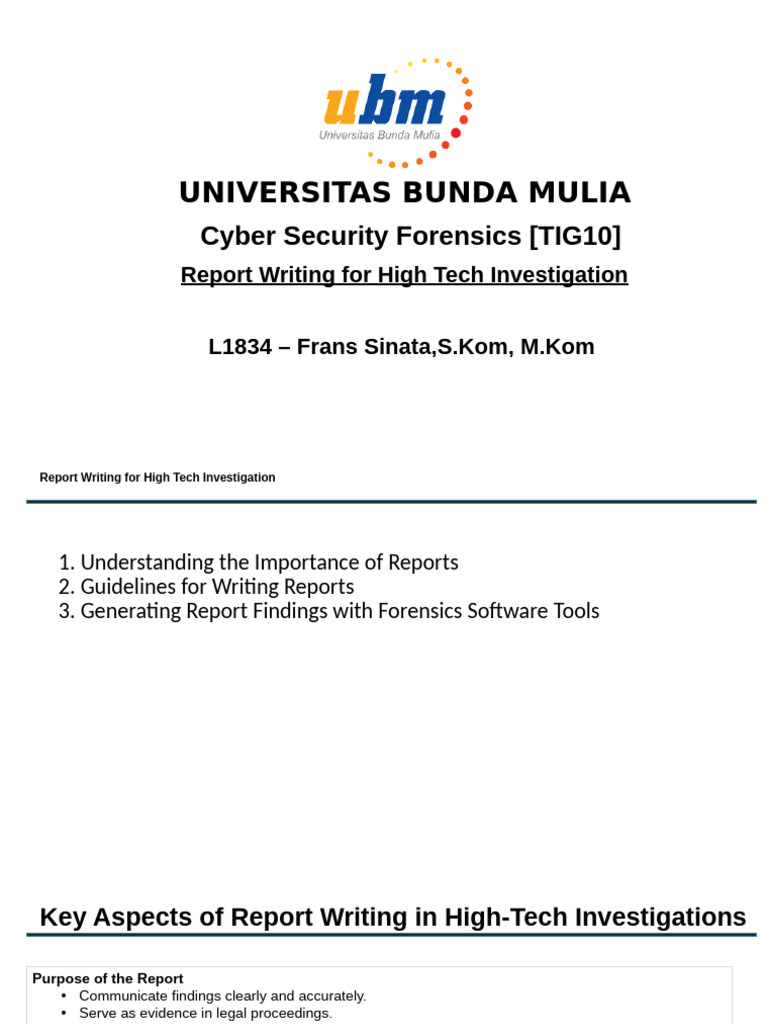 ubm
Universitas Bunda Mulia

UNIVERSITAS BUNDA MULIA

Cyber Security Forensics [TIG10]

Report Writing for High Tech Investigation

L1834 – Frans Sinata,S.Kom, M.Kom

Report Writing for High Tech Investigation

1. Understanding the Importance of Reports
2. Guidelines for Writing Reports
3. Generating Report Findings with Forensics Software Tools

Key Aspects of Report Writing in High-Tech Investigations

Purpose of the Report
• Communicate findings clearly and accurately.
• Serve as evidence in legal proceedings.